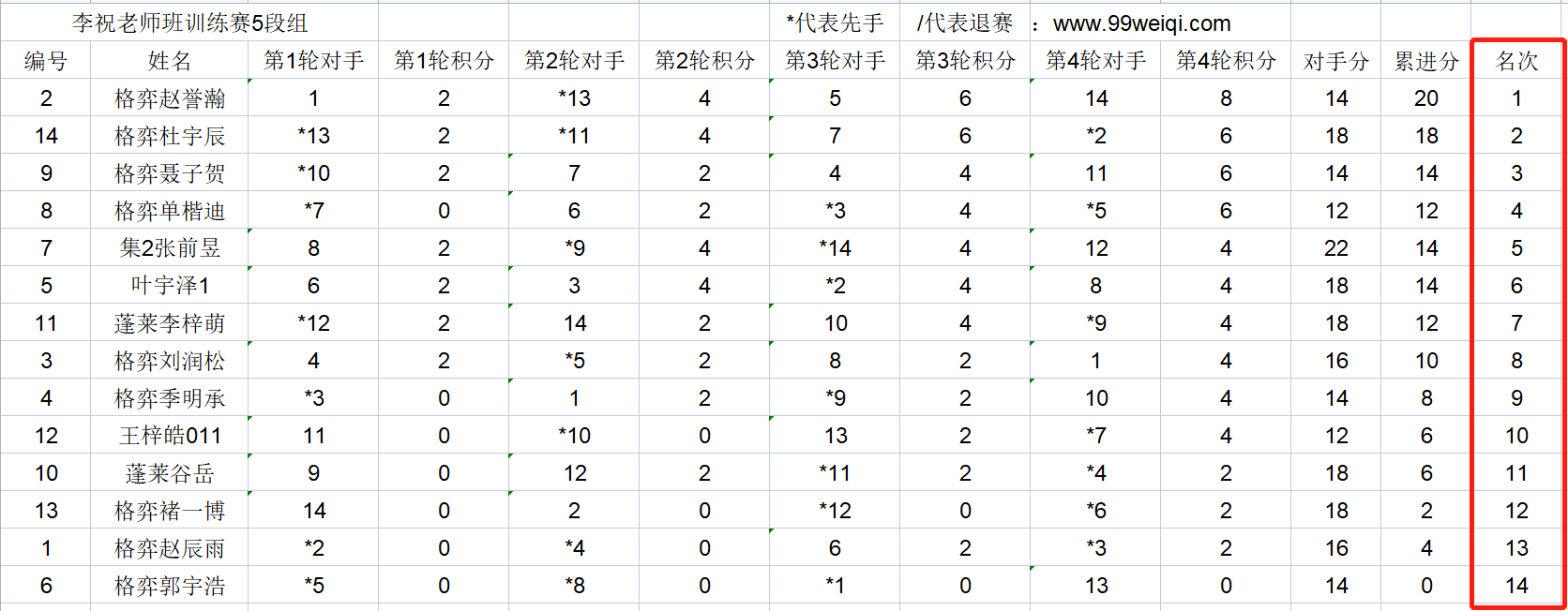 李祝老师班训练赛5段组 *代表先手 /代表退赛 ： www.99weiqi.com

| 编号 | 姓名 | 第1轮对手 | 第1轮积分 | 第2轮对手 | 第2轮积分 | 第3轮对手 | 第3轮积分 | 第4轮对手 | 第4轮积分 | 对手分 | 累进分 | 名次 |
|---|---|---|---|---|---|---|---|---|---|---|---|---|
| 2 | 格弈赵誉瀚 | 1 | 2 | *13 | 4 | 5 | 6 | 14 | 8 | 14 | 20 | 1 |
| 14 | 格弈杜宇辰 | *13 | 2 | *11 | 4 | 7 | 6 | *2 | 6 | 18 | 18 | 2 |
| 9 | 格弈聂子贺 | *10 | 2 | 7 | 2 | 4 | 4 | 11 | 6 | 14 | 14 | 3 |
| 8 | 格弈单楷迪 | *7 | 0 | 6 | 2 | *3 | 4 | *5 | 6 | 12 | 12 | 4 |
| 7 | 集2张前昱 | 8 | 2 | *9 | 4 | *14 | 4 | 12 | 4 | 22 | 14 | 5 |
| 5 | 叶宇泽1 | 6 | 2 | 3 | 4 | *2 | 4 | 8 | 4 | 18 | 14 | 6 |
| 11 | 蓬莱李梓萌 | *12 | 2 | 14 | 2 | 10 | 4 | *9 | 4 | 18 | 12 | 7 |
| 3 | 格弈刘润松 | 4 | 2 | *5 | 2 | 8 | 2 | 1 | 4 | 16 | 10 | 8 |
| 4 | 格弈季明承 | *3 | 0 | 1 | 2 | *9 | 2 | 10 | 4 | 14 | 8 | 9 |
| 12 | 王梓皓011 | 11 | 0 | *10 | 0 | 13 | 2 | *7 | 4 | 12 | 6 | 10 |
| 10 | 蓬莱谷岳 | 9 | 0 | 12 | 2 | *11 | 2 | *4 | 2 | 18 | 6 | 11 |
| 13 | 格弈褚一博 | 14 | 0 | 2 | 0 | *12 | 0 | *6 | 2 | 18 | 2 | 12 |
| 1 | 格弈赵辰雨 | *2 | 0 | *4 | 0 | 6 | 2 | *3 | 2 | 16 | 4 | 13 |
| 6 | 格弈郭宇浩 | *5 | 0 | *8 | 0 | *1 | 0 | 13 | 0 | 14 | 0 | 14 |